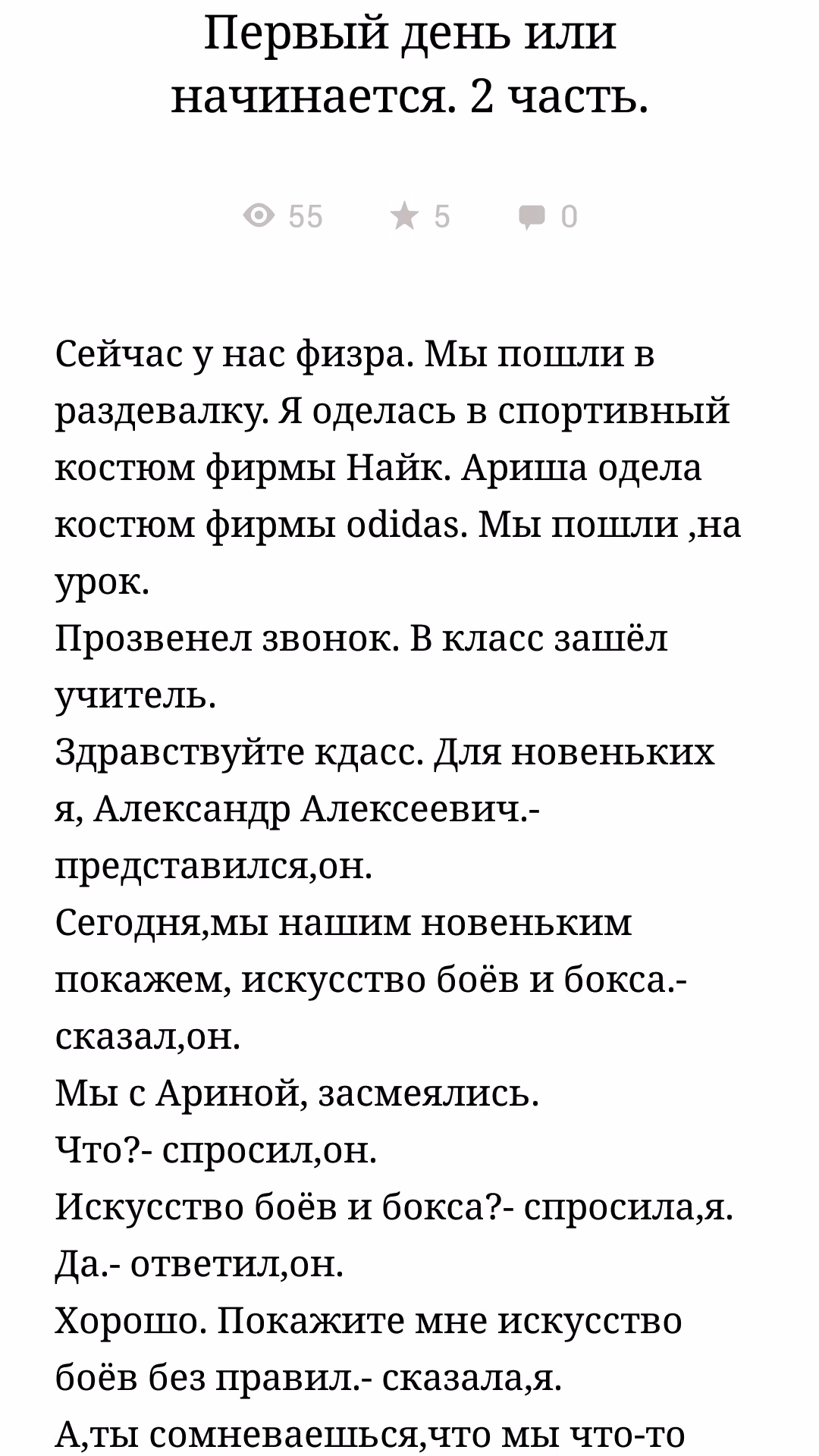 Первый день или начинается. 2 часть.

55 5 0

Сейчас у нас физра. Мы пошли в раздевалку. Я оделась в спортивный костюм фирмы Найк. Ариша одела костюм фирмы odidas. Мы пошли ,на урок.
Прозвенел звонок. В класс зашёл учитель.
Здравствуйте кдасс. Для новеньких я, Александр Алексеевич.- представился,он.
Сегодня,мы нашим новеньким покажем, искусство боёв и бокса.- сказал,он.
Мы с Ариной, засмеялись.
Что?- спросил,он.
Искусство боёв и бокса?- спросила,я.
Да.- ответил,он.
Хорошо. Покажите мне искусство боёв без правил.- сказала,я.
А,ты сомневаешься,что мы что-то